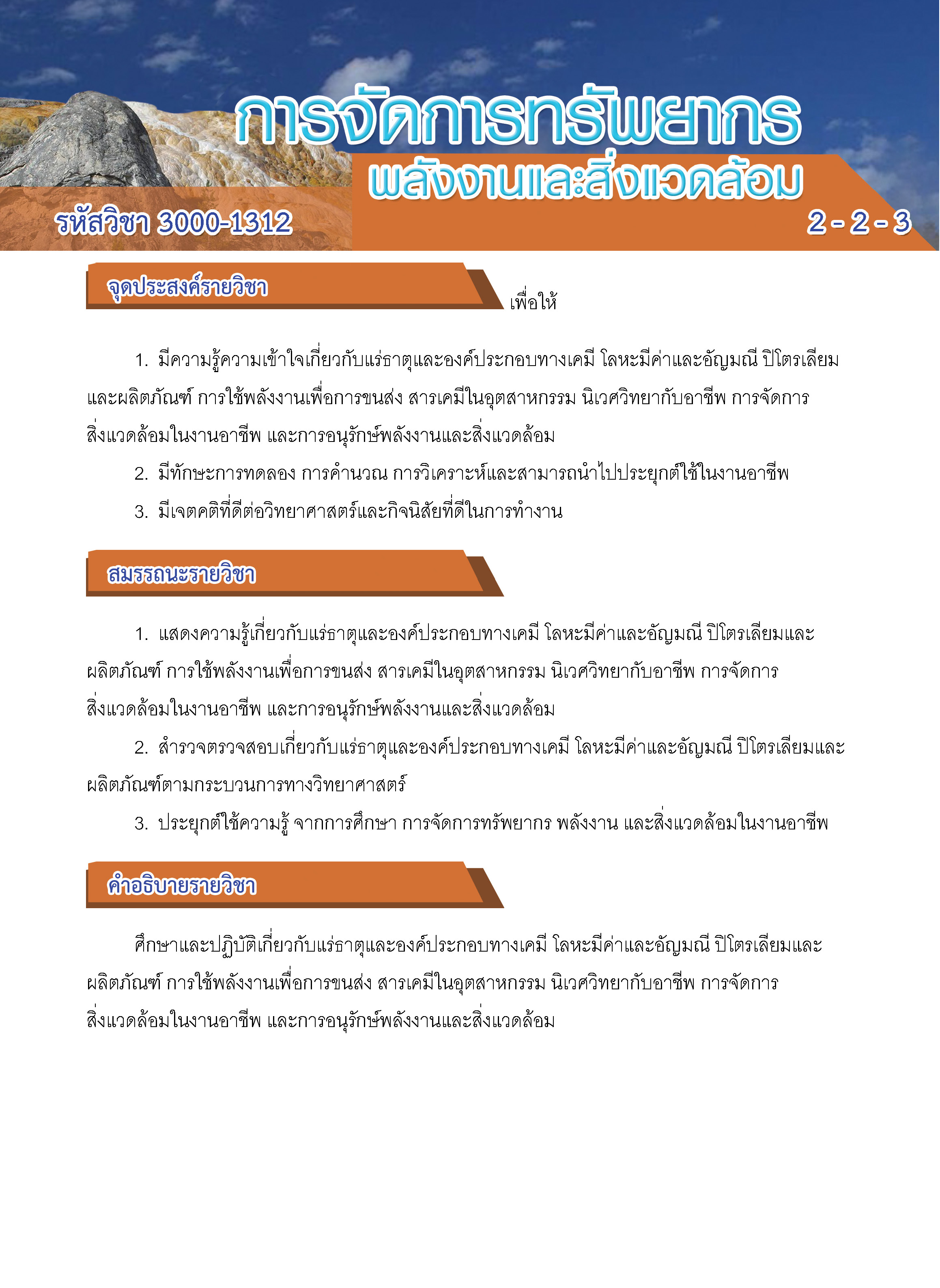 การจัดการทรัพยากร
พลังงานและสิ่งแวดล้อม

รหัสวิชา 3000-1312

2 - 2 - 3

จุดประสงค์รายวิชา

เพื่อให้

1. มีความรู้ความเข้าใจเกี่ยวกับแร่ธาตุและองค์ประกอบทางเคมี โลหะมีค่าและอัญมณี ปิโตรเลียมและผลิตภัณฑ์ การใช้พลังงานเพื่อการขนส่ง สารเคมีในอุตสาหกรรม นิเวศวิทยากับอาชีพ การจัดการสิ่งแวดล้อมในงานอาชีพ และการอนุรักษ์พลังงานและสิ่งแวดล้อม

2. มีทักษะการทดลอง การคำนวณ การวิเคราะห์และสามารถนำไปประยุกต์ใช้ในงานอาชีพ

3. มีเจตคติที่ดีต่อวิทยาศาสตร์และกิจนิสัยที่ดีในการทำงาน

สมรรถนะรายวิชา

1. แสดงความรู้เกี่ยวกับแร่ธาตุและองค์ประกอบทางเคมี โลหะมีค่าและอัญมณี ปิโตรเลียมและผลิตภัณฑ์ การใช้พลังงานเพื่อการขนส่ง สารเคมีในอุตสาหกรรม นิเวศวิทยากับอาชีพ การจัดการสิ่งแวดล้อมในงานอาชีพ และการอนุรักษ์พลังงานและสิ่งแวดล้อม

2. สำรวจตรวจสอบเกี่ยวกับแร่ธาตุและองค์ประกอบทางเคมี โลหะมีค่าและอัญมณี ปิโตรเลียมและผลิตภัณฑ์ตามกระบวนการทางวิทยาศาสตร์

3. ประยุกต์ใช้ความรู้ จากการศึกษา การจัดการทรัพยากร พลังงาน และสิ่งแวดล้อมในงานอาชีพ

คำอธิบายรายวิชา

ศึกษาและปฏิบัติเกี่ยวกับแร่ธาตุและองค์ประกอบทางเคมี โลหะมีค่าและอัญมณี ปิโตรเลียมและผลิตภัณฑ์ การใช้พลังงานเพื่อการขนส่ง สารเคมีในอุตสาหกรรม นิเวศวิทยากับอาชีพ การจัดการสิ่งแวดล้อมในงานอาชีพ และการอนุรักษ์พลังงานและสิ่งแวดล้อม